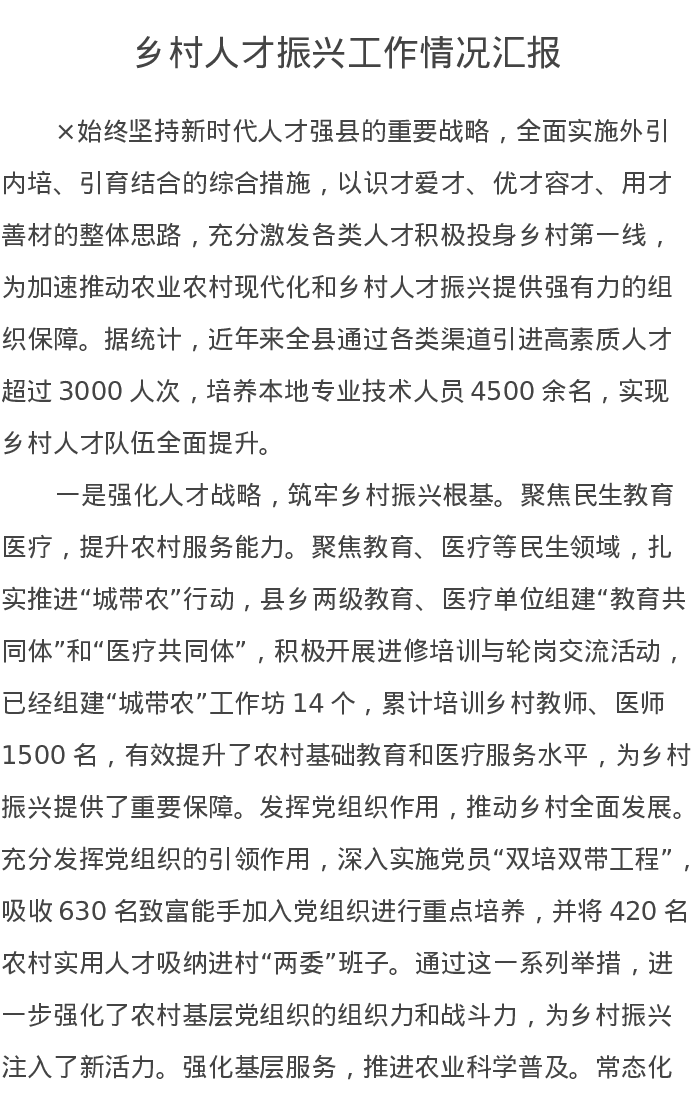 乡村人才振兴工作情况汇报

×始终坚持新时代人才强县的重要战略，全面实施外引内培、引育结合的综合措施，以识才爱才、优才容才、用才善材的整体思路，充分激发各类人才积极投身乡村第一线，为加速推动农业农村现代化和乡村人才振兴提供强有力的组织保障。据统计，近年来全县通过各类渠道引进高素质人才超过 3000 人次，培养本地专业技术人员 4500 余名，实现乡村人才队伍全面提升。

一是强化人才战略，筑牢乡村振兴根基。聚焦民生教育医疗，提升农村服务能力。聚焦教育、医疗等民生领域，扎实推进“城带农”行动，县乡两级教育、医疗单位组建“教育共同体”和“医疗共同体”，积极开展进修培训与轮岗交流活动，已经组建“城带农”工作坊 14 个，累计培训乡村教师、医师 1500 名，有效提升了农村基础教育和医疗服务水平，为乡村振兴提供了重要保障。发挥党组织作用，推动乡村全面发展。充分发挥党组织的引领作用，深入实施党员“双培双带工程”，吸收 630 名致富能手加入党组织进行重点培养，并将 420 名农村实用人才吸纳进村“两委”班子。通过这一系列举措，进一步强化了农村基层党组织的组织力和战斗力，为乡村振兴注入了新活力。强化基层服务，推进农业科学普及。常态化